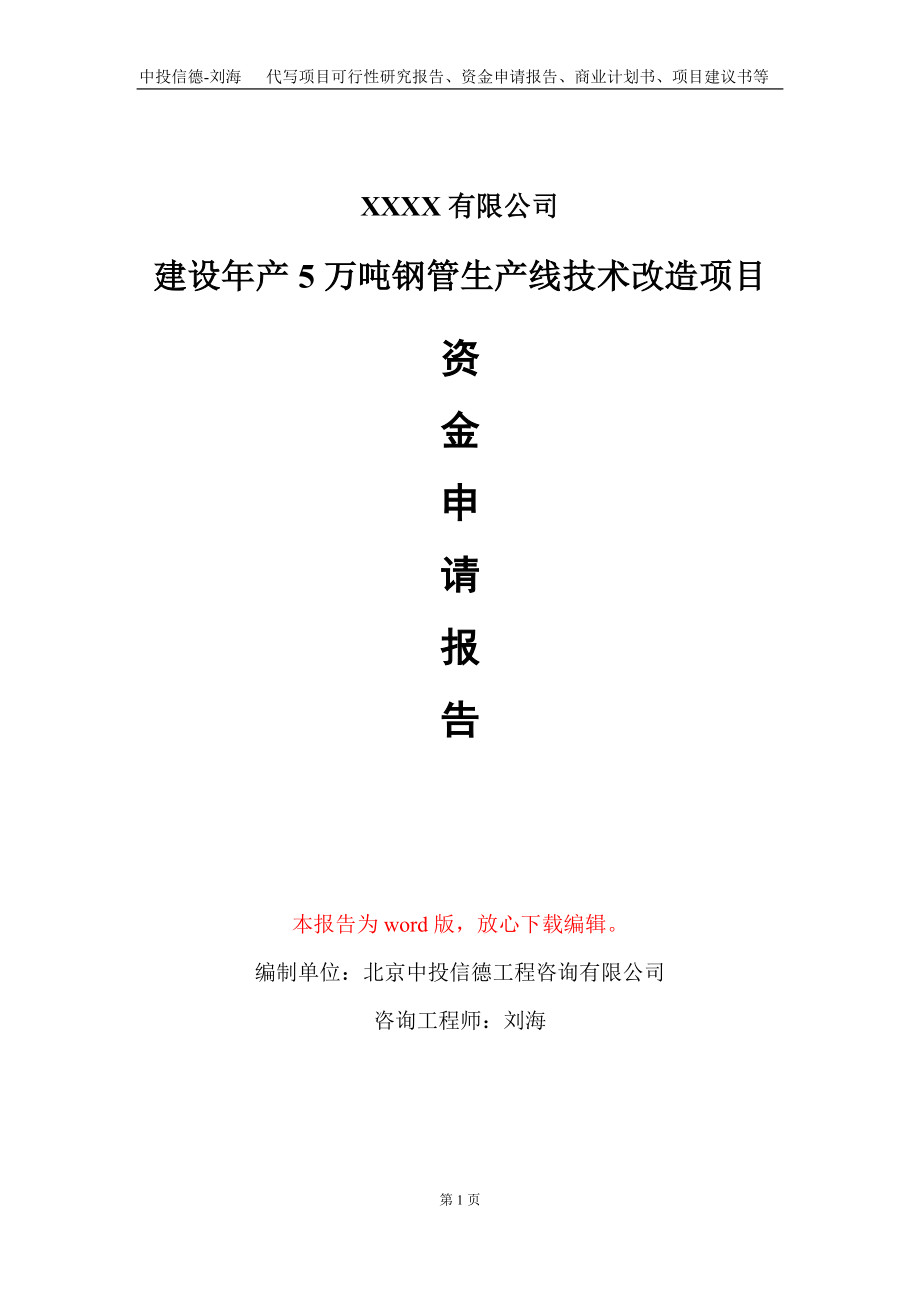 中投信德-刘海　代写项目可行性研究报告、资金申请报告、商业计划书、项目建议书等

XXXX 有限公司

建设年产 5 万吨钢管生产线技术改造项目

资

金

申

请

报

告

本报告为 word 版，放心下载编辑。

编制单位：北京中投信德工程咨询有限公司

咨询工程师：刘海

第 1 页